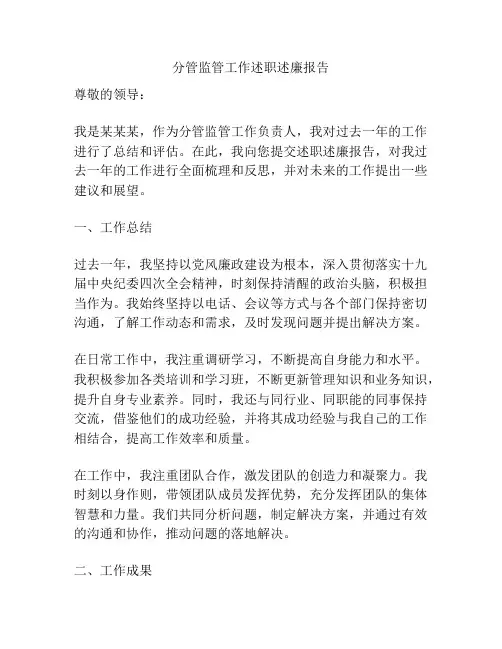 分管监管工作述职述廉报告

尊敬的领导：

我是某某某，作为分管监管工作负责人，我对过去一年的工作进行了总结和评估。在此，我向您提交述职述廉报告，对我过去一年的工作进行全面梳理和反思，并对未来的工作提出一些建议和展望。

一、工作总结

过去一年，我坚持以党风廉政建设为根本，深入贯彻落实十九届中央纪委四次全会精神，时刻保持清醒的政治头脑，积极担当作为。我始终坚持以电话、会议等方式与各个部门保持密切沟通，了解工作动态和需求，及时发现问题并提出解决方案。

在日常工作中，我注重调研学习，不断提高自身能力和水平。我积极参加各类培训和学习班，不断更新管理知识和业务知识，提升自身专业素养。同时，我还与同行业、同职能的同事保持交流，借鉴他们的成功经验，并将其成功经验与我自己的工作相结合，提高工作效率和质量。

在工作中，我注重团队合作，激发团队的创造力和凝聚力。我时刻以身作则，带领团队成员发挥优势，充分发挥团队的集体智慧和力量。我们共同分析问题，制定解决方案，并通过有效的沟通和协作，推动问题的落地解决。

二、工作成果